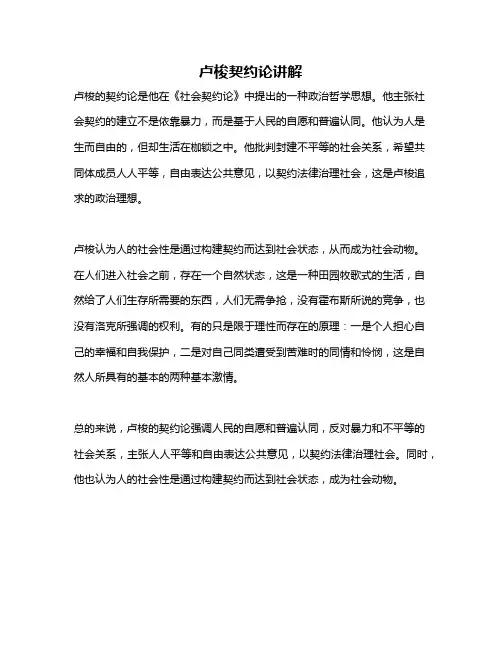 卢梭契约论讲解

卢梭的契约论是他在《社会契约论》中提出的一种政治哲学思想。他主张社会契约的建立不是依靠暴力，而是基于人民的自愿和普遍认同。他认为人是生而自由的，但却生活在枷锁之中。他批判封建不平等的社会关系，希望共同体成员人人平等，自由表达公共意见，以契约法律治理社会，这是卢梭追求的政治理想。

卢梭认为人的社会性是通过构建契约而达到社会状态，从而成为社会动物。在人们进入社会之前，存在一个自然状态，这是一种田园牧歌式的生活，自然给了人们生存所需要的东西，人们无需争抢，没有霍布斯所说的竞争，也没有洛克所强调的权利。有的只是限于理性而存在的原理：一是个人担心自己的幸福和自我保护，二是对自己同类遭受到苦难时的同情和怜悯，这是自然人所具有的基本的两种基本激情。

总的来说，卢梭的契约论强调人民的自愿和普遍认同，反对暴力和不平等的社会关系，主张人人平等和自由表达公共意见，以契约法律治理社会。同时，他也认为人的社会性是通过构建契约而达到社会状态，成为社会动物。